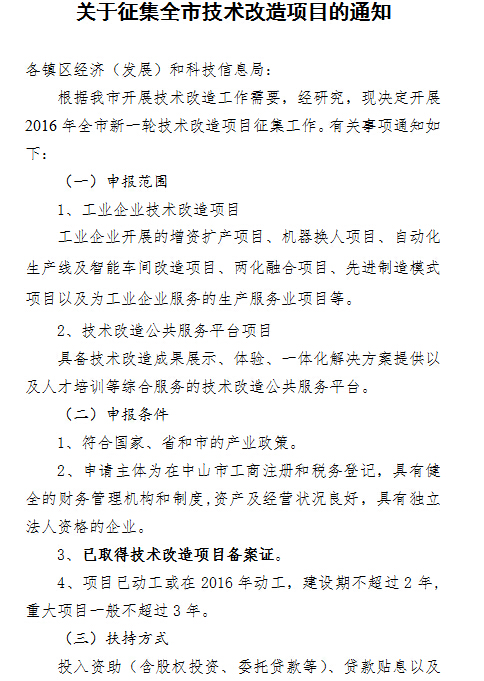 关于征集全市技术改造项目的通知

各镇区经济（发展）和科技信息局：

根据我市开展技术改造工作需要，经研究，现决定开展2016年全市新一轮技术改造项目征集工作。有关事项通知如下：

（一）申报范围

1、工业企业技术改造项目

工业企业开展的增资扩产项目、机器换人项目、自动化生产线及智能车间改造项目、两化融合项目、先进制造模式项目以及为工业企业服务的生产服务业项目等。

2、技术改造公共服务平台项目

具备技术改造成果展示、体验、一体化解决方案提供以及人才培训等综合服务的技术改造公共服务平台。

（二）申报条件

1、符合国家、省和市的产业政策。

2、申请主体为在中山市工商注册和税务登记，具有健全的财务管理机构和制度,资产及经营状况良好，具有独立法人资格的企业。

3、已取得技术改造项目备案证。

4、项目已动工或在2016年动工，建设期不超过2年，重大项目一般不超过3年。

（三）扶持方式

投入资助（含股权投资、委托贷款等）、贷款贴息以及